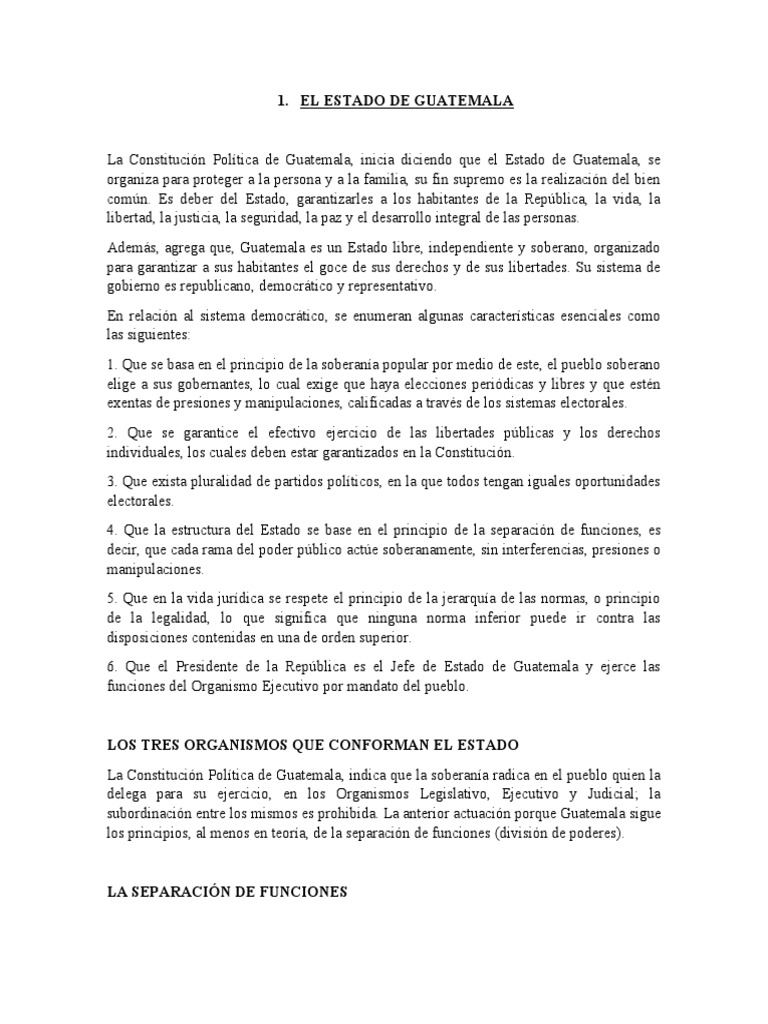 1. EL ESTADO DE GUATEMALA

La Constitución Política de Guatemala, inicia diciendo que el Estado de Guatemala, se organiza para proteger a la persona y a la familia, su fin supremo es la realización del bien común. Es deber del Estado, garantizarles a los habitantes de la República, la vida, la libertad, la justicia, la seguridad, la paz y el desarrollo integral de las personas.

Además, agrega que, Guatemala es un Estado libre, independiente y soberano, organizado para garantizar a sus habitantes el goce de sus derechos y de sus libertades. Su sistema de gobierno es republicano, democrático y representativo.

En relación al sistema democrático, se enumeran algunas características esenciales como las siguientes:

1. Que se basa en el principio de la soberanía popular por medio de este, el pueblo soberano elige a sus gobernantes, lo cual exige que haya elecciones periódicas y libres y que estén exentas de presiones y manipulaciones, calificadas a través de los sistemas electorales.

2. Que se garantice el efectivo ejercicio de las libertades públicas y los derechos individuales, los cuales deben estar garantizados en la Constitución.

3. Que exista pluralidad de partidos políticos, en la que todos tengan iguales oportunidades electorales.

4. Que la estructura del Estado se base en el principio de la separación de funciones, es decir, que cada rama del poder público actúe soberanamente, sin interferencias, presiones o manipulaciones.

5. Que en la vida jurídica se respete el principio de la jerarquía de las normas, o principio de la legalidad, lo que significa que ninguna norma inferior puede ir contra las disposiciones contenidas en una de orden superior.

6. Que el Presidente de la República es el Jefe de Estado de Guatemala y ejerce las funciones del Organismo Ejecutivo por mandato del pueblo.

LOS TRES ORGANISMOS QUE CONFORMAN EL ESTADO

La Constitución Política de Guatemala, indica que la soberanía radica en el pueblo quien la delega para su ejercicio, en los Organismos Legislativo, Ejecutivo y Judicial; la subordinación entre los mismos es prohibida. La anterior actuación porque Guatemala sigue los principios, al menos en teoría, de la separación de funciones (división de poderes).

LA SEPARACIÓN DE FUNCIONES